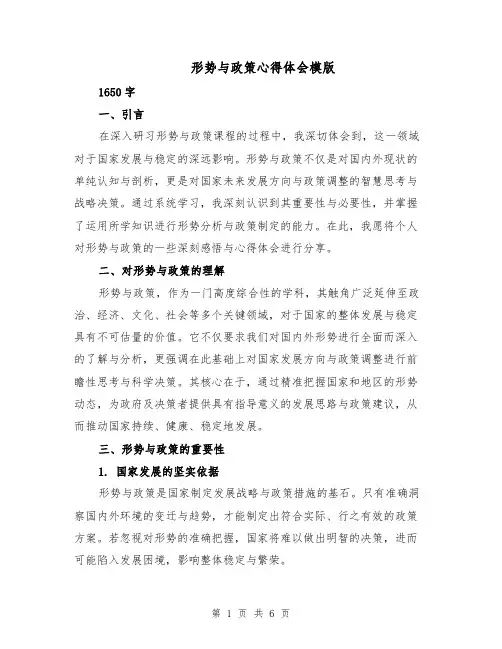 形势与政策心得体会模版

1650 字

一、引言

在深入研习形势与政策课程的过程中，我深切体会到，这一领域对于国家发展与稳定的深远影响。形势与政策不仅是对国内外现状的单纯认知与剖析，更是对国家未来发展方向与政策调整的智慧思考与战略决策。通过系统学习，我深刻认识到其重要性与必要性，并掌握了运用所学知识进行形势分析与政策制定的能力。在此，我愿将个人对形势与政策的一些深刻感悟与心得体会进行分享。

二、对形势与政策的理解

形势与政策，作为一门高度综合性的学科，其触角广泛延伸至政治、经济、文化、社会等多个关键领域，对于国家的整体发展与稳定具有不可估量的价值。它不仅要求我们对国内外形势进行全面而深入的了解与分析，更强调在此基础上对国家发展方向与政策调整进行前瞻性思考与科学决策。其核心在于，通过精准把握国家和地区的形势动态，为政府及决策者提供具有指导意义的发展思路与政策建议，从而推动国家持续、健康、稳定地发展。

三、形势与政策的重要性

1. 国家发展的坚实依据

形势与政策是国家制定发展战略与政策措施的基石。只有准确洞察国内外环境的变迁与趋势，才能制定出符合实际、行之有效的政策方案。若忽视对形势的准确把握，国家将难以做出明智的决策，进而可能陷入发展困境，影响整体稳定与繁荣。

第 1 页 共 6 页